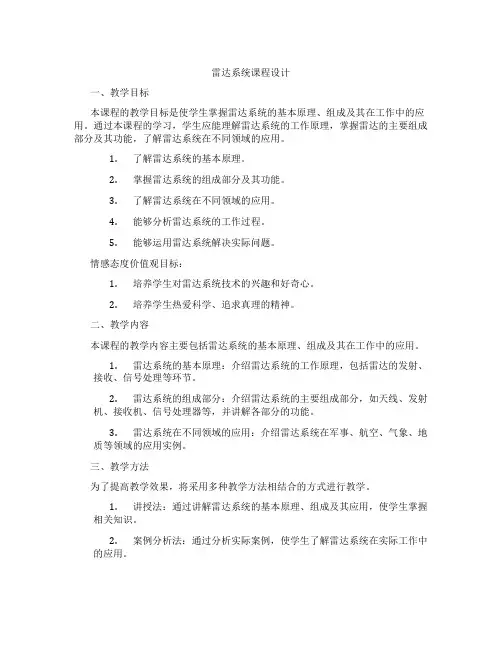 雷达系统课程设计

一、教学目标

本课程的教学目标是使学生掌握雷达系统的基本原理、组成及其在工作中的应用。通过本课程的学习，学生应能理解雷达系统的工作原理，掌握雷达的主要组成部分及其功能，了解雷达系统在不同领域的应用。

1. 了解雷达系统的基本原理。

2. 掌握雷达系统的组成部分及其功能。

3. 了解雷达系统在不同领域的应用。

4. 能够分析雷达系统的工作过程。

5. 能够运用雷达系统解决实际问题。

情感态度价值观目标：

1. 培养学生对雷达系统技术的兴趣和好奇心。

2. 培养学生热爱科学、追求真理的精神。

二、教学内容

本课程的教学内容主要包括雷达系统的基本原理、组成及其在工作中的应用。

1. 雷达系统的基本原理：介绍雷达系统的工作原理，包括雷达的发射、接收、信号处理等环节。

2. 雷达系统的组成部分：介绍雷达系统的主要组成部分，如天线、发射机、接收机、信号处理器等，并讲解各部分的功能。

3. 雷达系统在不同领域的应用：介绍雷达系统在军事、航空、气象、地质等领域的应用实例。

三、教学方法

为了提高教学效果，将采用多种教学方法相结合的方式进行教学。

1. 讲授法：通过讲解雷达系统的基本原理、组成及其应用，使学生掌握相关知识。

2. 案例分析法：通过分析实际案例，使学生了解雷达系统在实际工作中的应用。